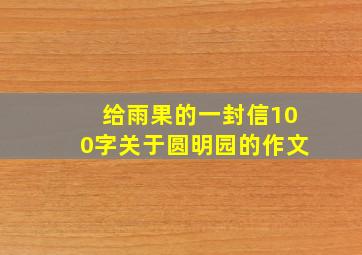 给雨果的一封信100字关于圆明园的作文